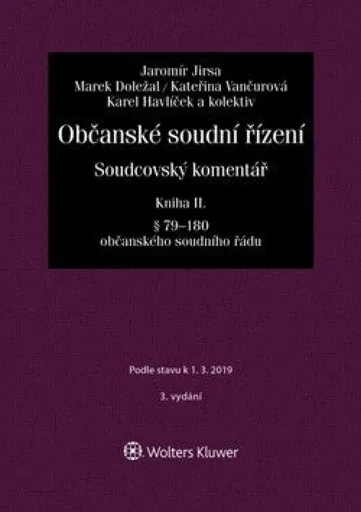 Jaromír Jirsa
Marek Doležal / Kateřina Vančurová
Karel Havlíček a kolektiv

Občanské soudní řízení

Soudcovský komentář

Kniha II.

§ 79–180
občanského soudního řádu

Podle stavu k 1. 3. 2019

3. vydání

Wolters Kluwer